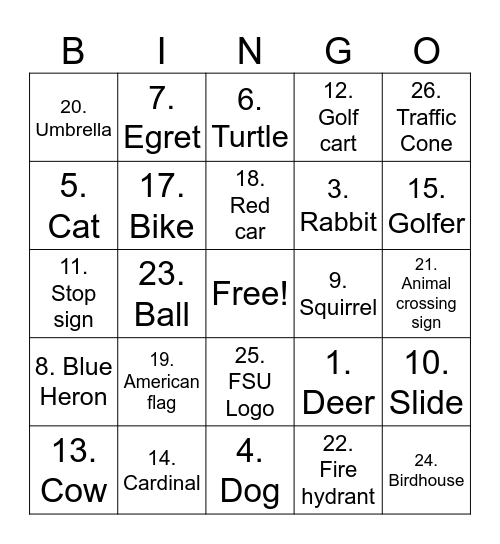 | B | I | N | G | O |
|---|---|---|---|---|
| 20. Umbrella | 7. Egret | 6. Turtle | 12. Golf cart | 26. Traffic Cone |
| 5. Cat | 17. Bike | 18. Red car | 3. Rabbit | 15. Golfer |
| 11. Stop sign | 23. Ball | Free! | 9. Squirrel | 21. Animal crossing sign |
| 8. Blue Heron | 19. American flag | 25. FSU Logo | 1. Deer | 10. Slide |
| 13. Cow | 14. Cardinal | 4. Dog | 22. Fire hydrant | 24. Birdhouse |